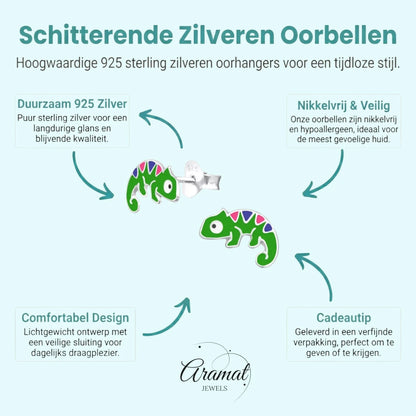 Schitterende Zilveren Oorbellen

Hoogwaardige 925 sterling zilveren oorhangers voor een tijdloze stijl.

Duurzaam 925 Zilver

Puur sterling zilver voor een langdurige glans en blijvende kwaliteit.

Nikkelvrij & Veilig

Onze oorbellen zijn nikkelvrij en hypoallergeen, ideaal voor de meest gevoelige huid.

Comfortabel Design

Lichtgewicht ontwerp met een veilige sluiting voor dagelijks draagplezier.

Cadeautip

Geleverd in een verfijnde verpakking, perfect om te geven of te krijgen.

Aramat
JEWELS